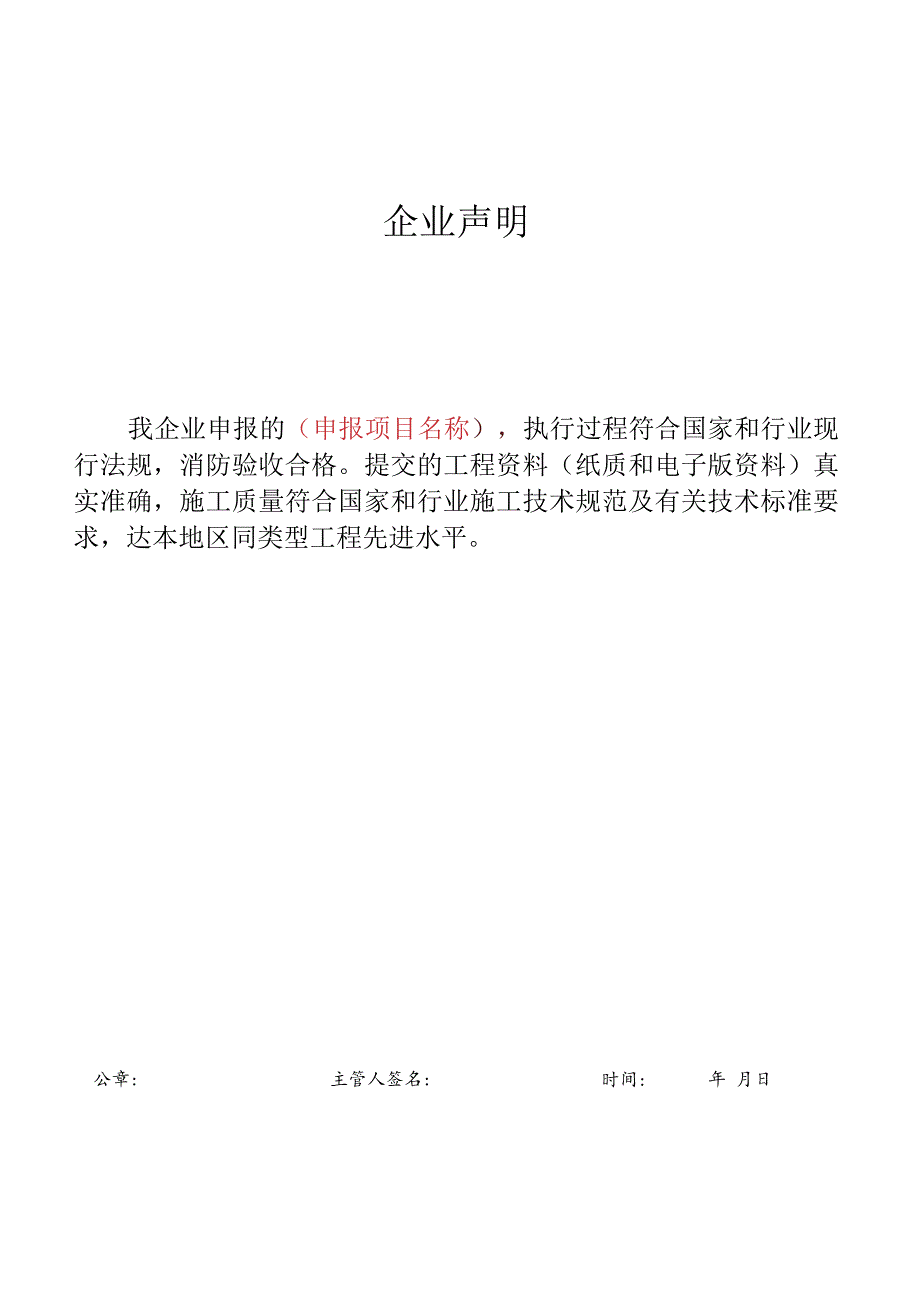 企业声明

我企业申报的（申报项目名称），执行过程符合国家和行业现行法规，消防验收合格。提交的工程资料（纸质和电子版资料）真实准确，施工质量符合国家和行业施工技术规范及有关技术标准要求，达本地区同类型工程先进水平。

公章：　　主管人签名：　　时间：　　年　月日